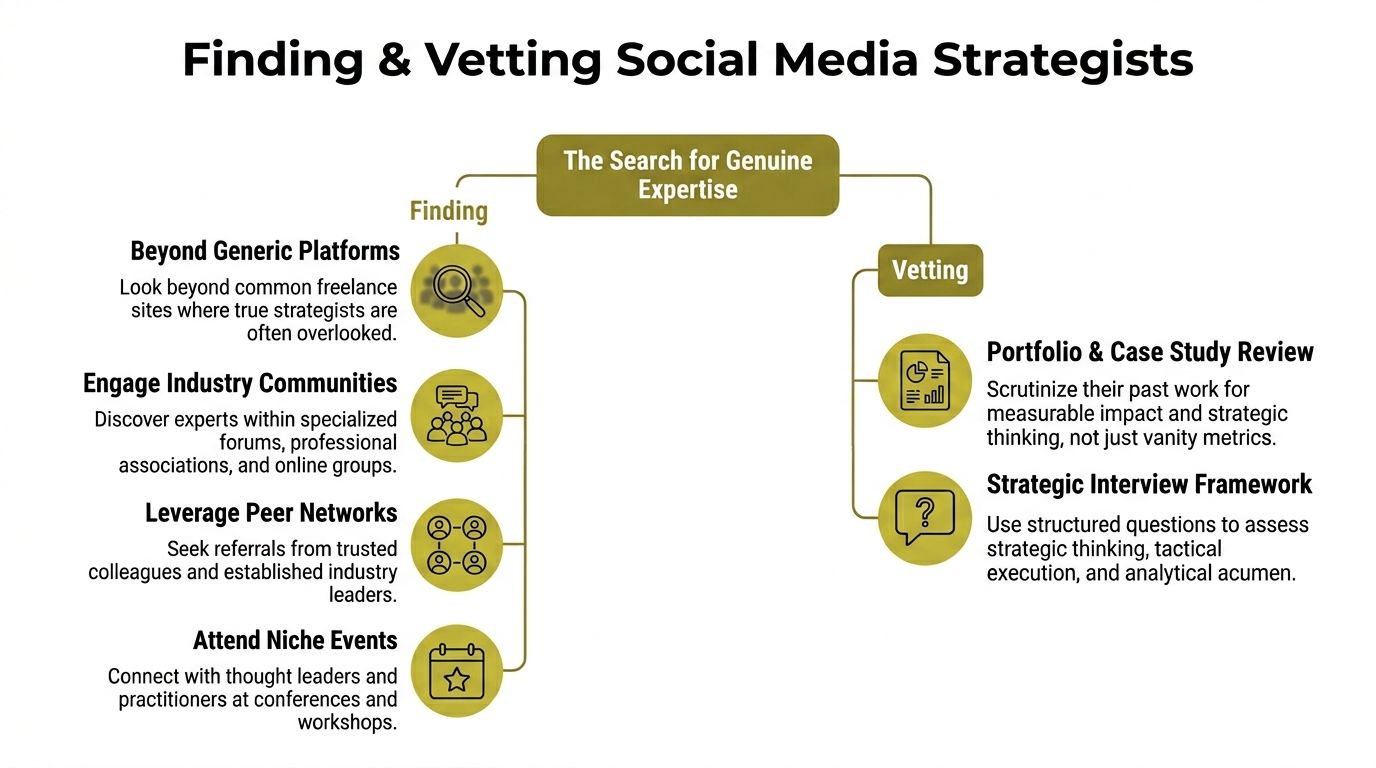 Finding & Vetting Social Media Strategists

The Search for Genuine Expertise

Finding

Beyond Generic Platforms

Look beyond common freelance sites where true strategists are often overlooked.

Engage Industry Communities

Discover experts within specialized forums, professional associations, and online groups.

Leverage Peer Networks

Seek referrals from trusted colleagues and established industry leaders.

Attend Niche Events

Connect with thought leaders and practitioners at conferences and workshops.

Vetting

Portfolio & Case Study Review

Scrutinize their past work for measurable impact and strategic thinking, not just vanity metrics.

Strategic Interview Framework

Use structured questions to assess strategic thinking, tactical execution, and analytical acumen.